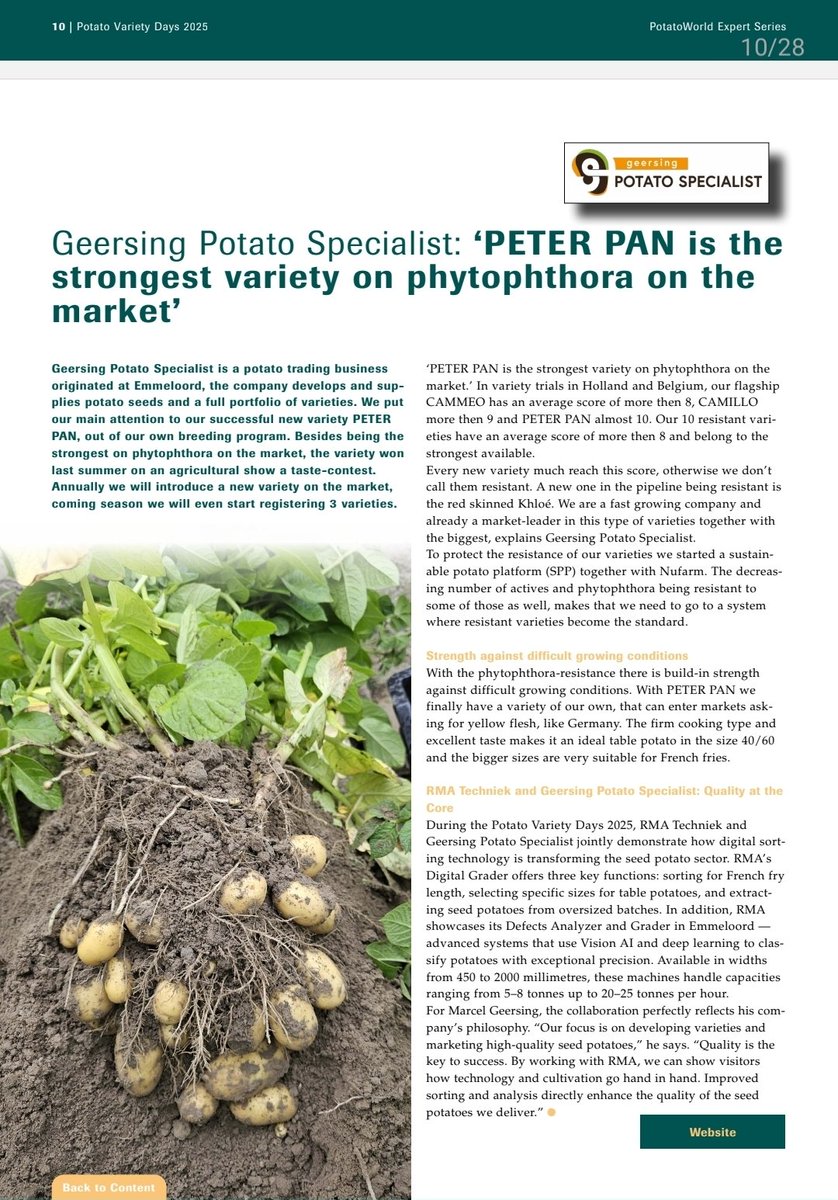 10 | Potato Variety Days 2025

PotatoWorld Expert Series
10/28

geersing
POTATO SPECIALIST

Geersing Potato Specialist: 'PETER PAN is the strongest variety on phytophthora on the market'

Geersing Potato Specialist is a potato trading business originated at Emmeloord, the company develops and supplies potato seeds and a full portfolio of varieties. We put our main attention to our successful new variety PETER PAN, out of our own breeding program. Besides being the strongest on phytophthora on the market, the variety won last summer on an agricultural show a taste-contest. Annually we will introduce a new variety on the market, coming season we will even start registering 3 varieties.

'PETER PAN is the strongest variety on phytophthora on the market.' In variety trials in Holland and Belgium, our flagship CAMMEO has an average score of more then 8, CAMILLO more then 9 and PETER PAN almost 10. Our 10 resistant varieties have an average score of more then 8 and belong to the strongest available.
Every new variety much reach this score, otherwise we don't call them resistant. A new one in the pipeline being resistant is the red skinned Khloé. We are a fast growing company and already a market-leader in this type of varieties together with the biggest, explains Geersing Potato Specialist.
To protect the resistance of our varieties we started a sustainable potato platform (SPP) together with Nufarm. The decreasing number of actives and phytophthora being resistant to some of those as well, makes that we need to go to a system where resistant varieties become the standard.

Strength against difficult growing conditions
With the phytophthora-resistance there is build-in strength against difficult growing conditions. With PETER PAN we finally have a variety of our own, that can enter markets asking for yellow flesh, like Germany. The firm cooking type and excellent taste makes it an ideal table potato in the size 40/60 and the bigger sizes are very suitable for French fries.

RMA Techniek and Geersing Potato Specialist: Quality at the Core
During the Potato Variety Days 2025, RMA Techniek and Geersing Potato Specialist jointly demonstrate how digital sorting technology is transforming the seed potato sector. RMA's Digital Grader offers three key functions: sorting for French fry length, selecting specific sizes for table potatoes, and extracting seed potatoes from oversized batches. In addition, RMA showcases its Defects Analyzer and Grader in Emmeloord — advanced systems that use Vision AI and deep learning to classify potatoes with exceptional precision. Available in widths from 450 to 2000 millimetres, these machines handle capacities ranging from 5–8 tonnes up to 20–25 tonnes per hour.
For Marcel Geersing, the collaboration perfectly reflects his company's philosophy. "Our focus is on developing varieties and marketing high-quality seed potatoes," he says. "Quality is the key to success. By working with RMA, we can show visitors how technology and cultivation go hand in hand. Improved sorting and analysis directly enhance the quality of the seed potatoes we deliver."

Website

Back to Content